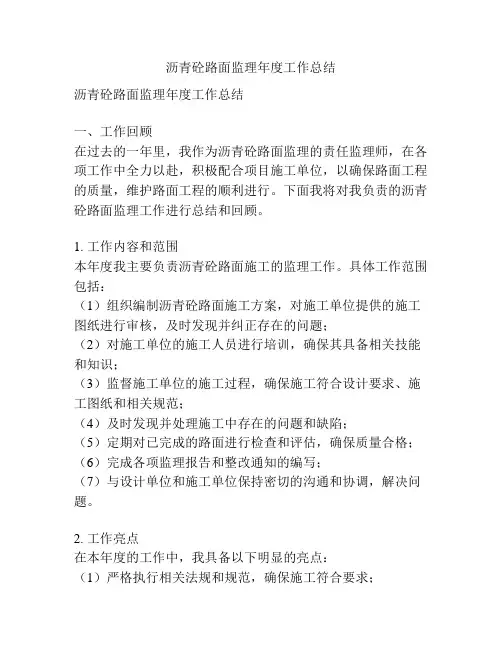 沥青砼路面监理年度工作总结

沥青砼路面监理年度工作总结

一、工作回顾
在过去的一年里，我作为沥青砼路面监理的责任监理师，在各项工作中全力以赴，积极配合项目施工单位，以确保路面工程的质量，维护路面工程的顺利进行。下面我将对我负责的沥青砼路面监理工作进行总结和回顾。

1. 工作内容和范围
本年度我主要负责沥青砼路面施工的监理工作。具体工作范围包括：
（1）组织编制沥青砼路面施工方案，对施工单位提供的施工图纸进行审核，及时发现并纠正存在的问题；
（2）对施工单位的施工人员进行培训，确保其具备相关技能和知识；
（3）监督施工单位的施工过程，确保施工符合设计要求、施工图纸和相关规范；
（4）及时发现并处理施工中存在的问题和缺陷；
（5）定期对已完成的路面进行检查和评估，确保质量合格；
（6）完成各项监理报告和整改通知的编写；
（7）与设计单位和施工单位保持密切的沟通和协调，解决问题。

2. 工作亮点
在本年度的工作中，我具备以下明显的亮点：
（1）严格执行相关法规和规范，确保施工符合要求；